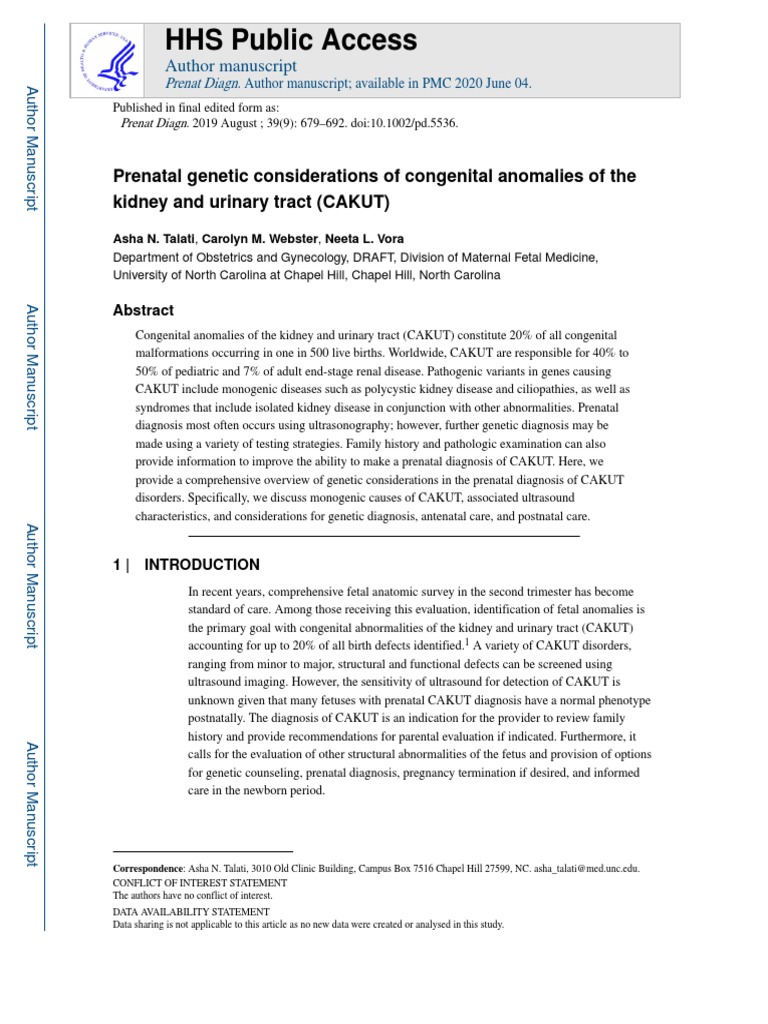 HHS Public Access

Author manuscript

Prenat Diagn. Author manuscript; available in PMC 2020 June 04.

Published in final edited form as:

Prenat Diagn. 2019 August ; 39(9): 679–692. doi:10.1002/pd.5536.

Prenatal genetic considerations of congenital anomalies of the kidney and urinary tract (CAKUT)

Asha N. Talati, Carolyn M. Webster, Neeta L. Vora

Department of Obstetrics and Gynecology, DRAFT, Division of Maternal Fetal Medicine, University of North Carolina at Chapel Hill, Chapel Hill, North Carolina

Abstract

Congenital anomalies of the kidney and urinary tract (CAKUT) constitute 20% of all congenital malformations occurring in one in 500 live births. Worldwide, CAKUT are responsible for 40% to 50% of pediatric and 7% of adult end-stage renal disease. Pathogenic variants in genes causing CAKUT include monogenic diseases such as polycystic kidney disease and ciliopathies, as well as syndromes that include isolated kidney disease in conjunction with other abnormalities. Prenatal diagnosis most often occurs using ultrasonography; however, further genetic diagnosis may be made using a variety of testing strategies. Family history and pathologic examination can also provide information to improve the ability to make a prenatal diagnosis of CAKUT. Here, we provide a comprehensive overview of genetic considerations in the prenatal diagnosis of CAKUT disorders. Specifically, we discuss monogenic causes of CAKUT, associated ultrasound characteristics, and considerations for genetic diagnosis, antenatal care, and postnatal care.

1 | INTRODUCTION

In recent years, comprehensive fetal anatomic survey in the second trimester has become standard of care. Among those receiving this evaluation, identification of fetal anomalies is the primary goal with congenital abnormalities of the kidney and urinary tract (CAKUT) accounting for up to 20% of all birth defects identified.$^1$ A variety of CAKUT disorders, ranging from minor to major, structural and functional defects can be screened using ultrasound imaging. However, the sensitivity of ultrasound for detection of CAKUT is unknown given that many fetuses with prenatal CAKUT diagnosis have a normal phenotype postnatally. The diagnosis of CAKUT is an indication for the provider to review family history and provide recommendations for parental evaluation if indicated. Furthermore, it calls for the evaluation of other structural abnormalities of the fetus and provision of options for genetic counseling, prenatal diagnosis, pregnancy termination if desired, and informed care in the newborn period.

Correspondence: Asha N. Talati, 3010 Old Clinic Building, Campus Box 7516 Chapel Hill 27599, NC. asha_talati@med.unc.edu.
CONFLICT OF INTEREST STATEMENT
The authors have no conflict of interest.
DATA AVAILABILITY STATEMENT
Data sharing is not applicable to this article as no new data were created or analysed in this study.

Author Manuscript

Author Manuscript

Author Manuscript

Author Manuscript